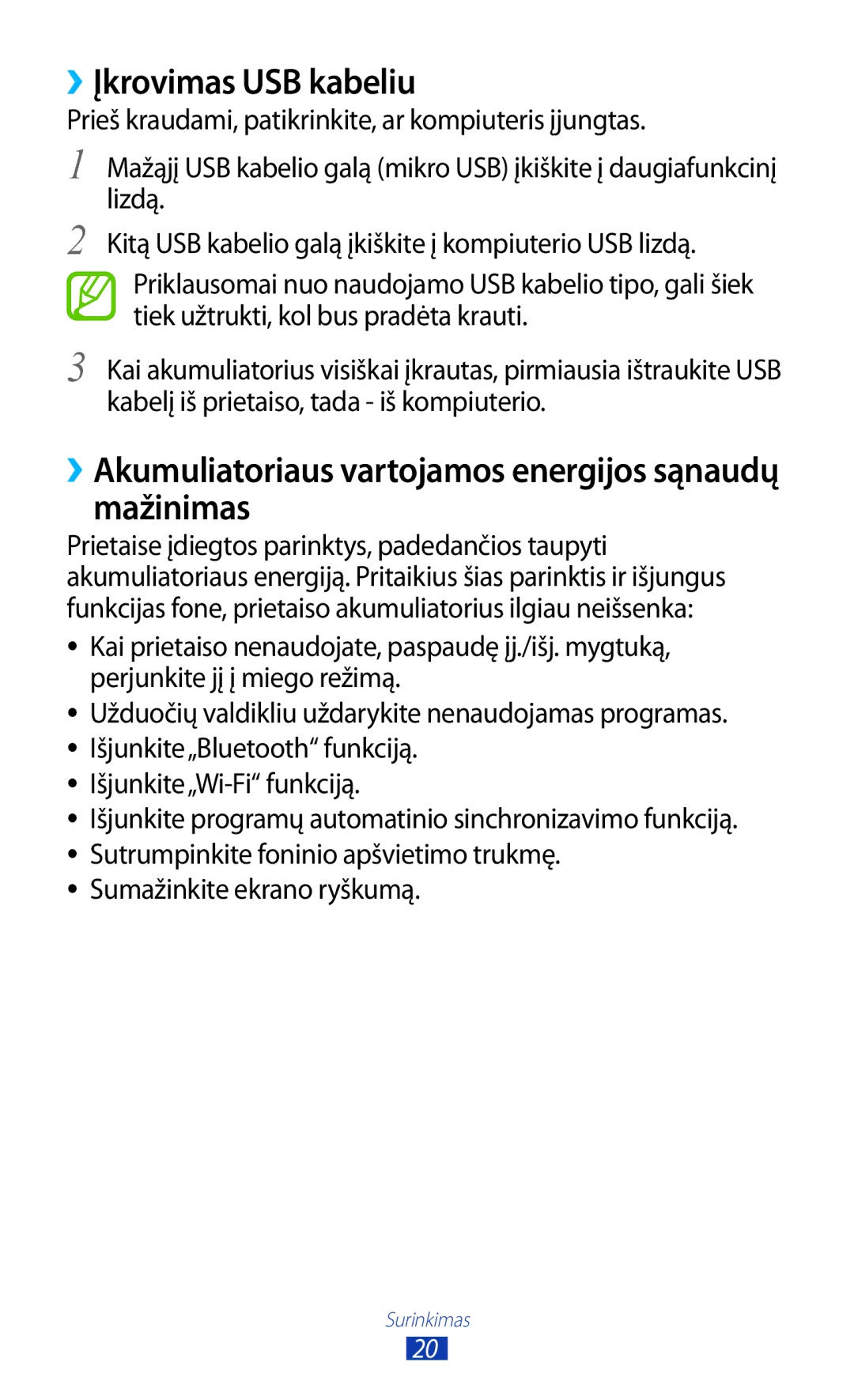 ›› Įkrovimas USB kabeliu

Prieš kraudami, patikrinkite, ar kompiuteris įjungtas.

1 Mažąjį USB kabelio galą (mikro USB) įkiškite į daugiafunkcinį lizdą.

2 Kitą USB kabelio galą įkiškite į kompiuterio USB lizdą.

Priklausomai nuo naudojamo USB kabelio tipo, gali šiek tiek užtrukti, kol bus pradėta krauti.

3 Kai akumuliatorius visiškai įkrautas, pirmiausia ištraukite USB kabelį iš prietaiso, tada - iš kompiuterio.

›› Akumuliatoriaus vartojamos energijos sąnaudų mažinimas

Prietaise įdiegtos parinktys, padedančios taupyti akumuliatoriaus energiją. Pritaikius šias parinktis ir išjungus funkcijas fone, prietaiso akumuliatorius ilgiau neišsenka:

• Kai prietaiso nenaudojate, paspaudę įj./išj. mygtuką, perjunkite jį į miego režimą.
• Užduočių valdikliu uždarykite nenaudojamas programas.
• Išjunkite „Bluetooth“ funkciją.
• Išjunkite „Wi-Fi“ funkciją.
• Išjunkite programų automatinio sinchronizavimo funkciją.
• Sutrumpinkite foninio apšvietimo trukmę.
• Sumažinkite ekrano ryškumą.

Surinkimas
20